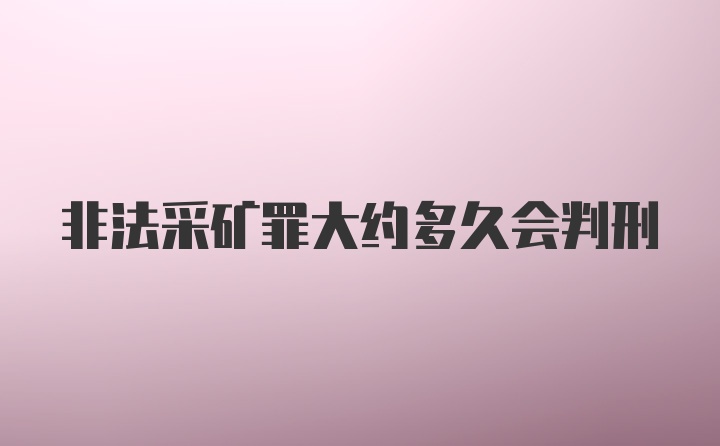 非法采矿罪大约多久会判刑